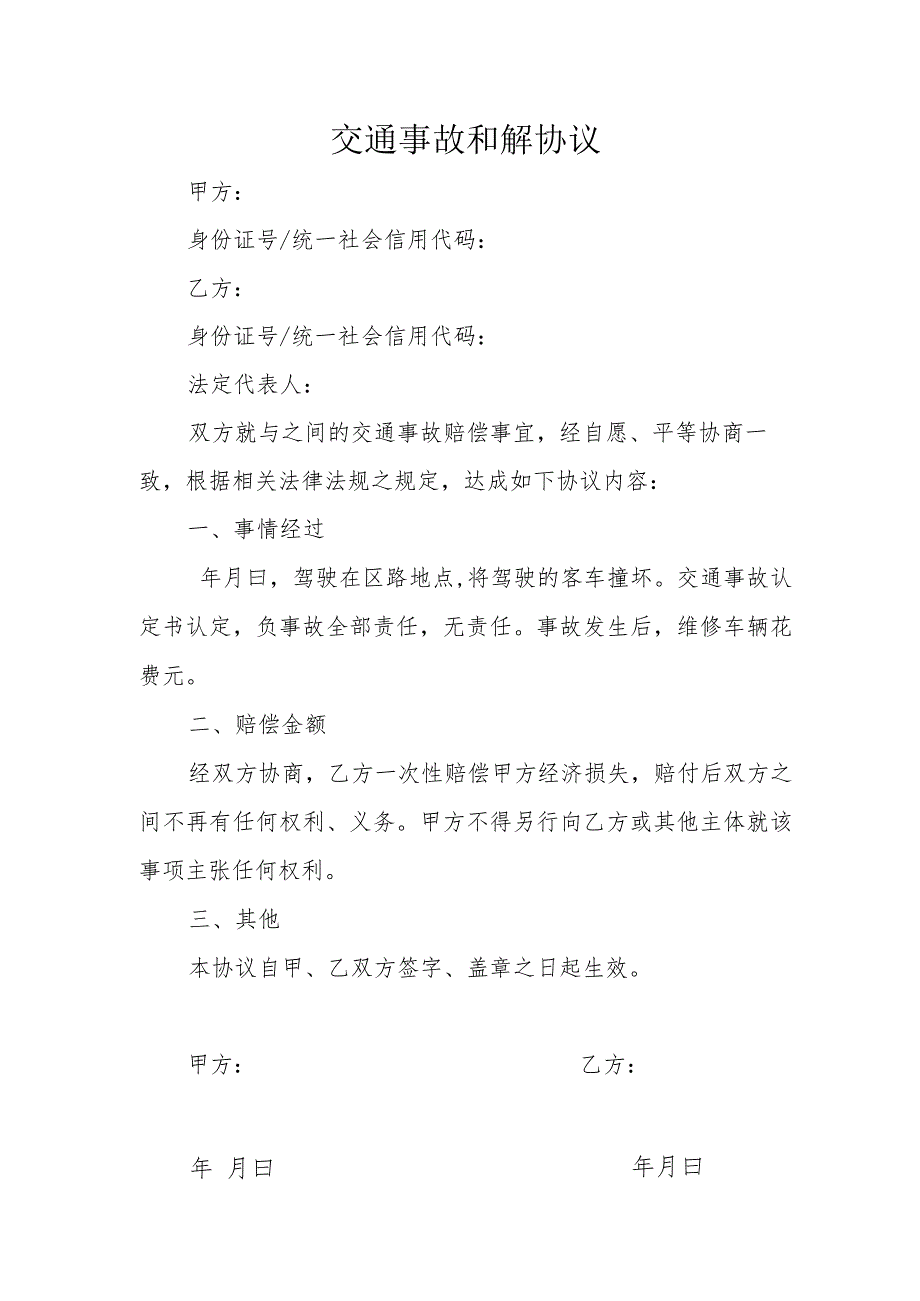 交通事故和解协议

甲方：

身份证号/统一社会信用代码：

乙方：

身份证号/统一社会信用代码：

法定代表人：

双方就与之间的交通事故赔偿事宜，经自愿、平等协商一致，根据相关法律法规之规定，达成如下协议内容：

一、事情经过

年月曰，驾驶在区路地点,将驾驶的客车撞坏。交通事故认定书认定，负事故全部责任，无责任。事故发生后，维修车辆花费元。

二、赔偿金额

经双方协商，乙方一次性赔偿甲方经济损失，赔付后双方之间不再有任何权利、义务。甲方不得另行向乙方或其他主体就该事项主张任何权利。

三、其他

本协议自甲、乙双方签字、盖章之日起生效。

甲方：

乙方：

年 月曰

年月曰